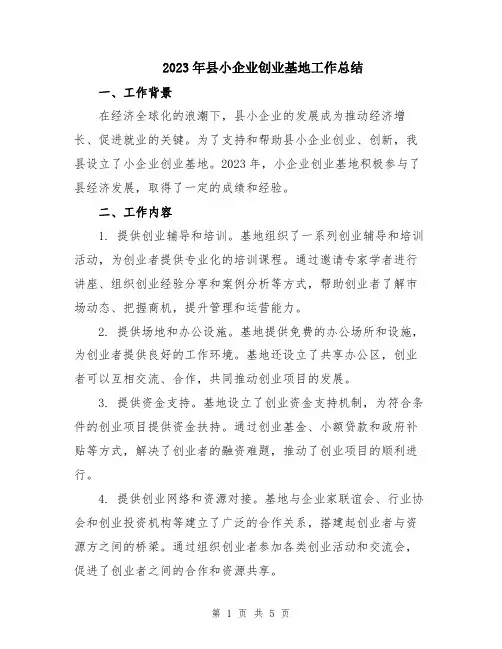 2023年县小企业创业基地工作总结

一、工作背景

在经济全球化的浪潮下，县小企业的发展成为推动经济增长、促进就业的关键。为了支持和帮助县小企业创业、创新，我县设立了小企业创业基地。2023年，小企业创业基地积极参与了县经济发展，取得了一定的成绩和经验。

二、工作内容

1. 提供创业辅导和培训。基地组织了一系列创业辅导和培训活动，为创业者提供专业化的培训课程。通过邀请专家学者进行讲座、组织创业经验分享和案例分析等方式，帮助创业者了解市场动态、把握商机，提升管理和运营能力。

2. 提供场地和办公设施。基地提供免费的办公场所和设施，为创业者提供良好的工作环境。基地还设立了共享办公区，创业者可以互相交流、合作，共同推动创业项目的发展。

3. 提供资金支持。基地设立了创业资金支持机制，为符合条件的创业项目提供资金扶持。通过创业基金、小额贷款和政府补贴等方式，解决了创业者的融资难题，推动了创业项目的顺利进行。

4. 提供创业网络和资源对接。基地与企业家联谊会、行业协会和创业投资机构等建立了广泛的合作关系，搭建起创业者与资源方之间的桥梁。通过组织创业者参加各类创业活动和交流会，促进了创业者之间的合作和资源共享。

第 1 页 共 5 页